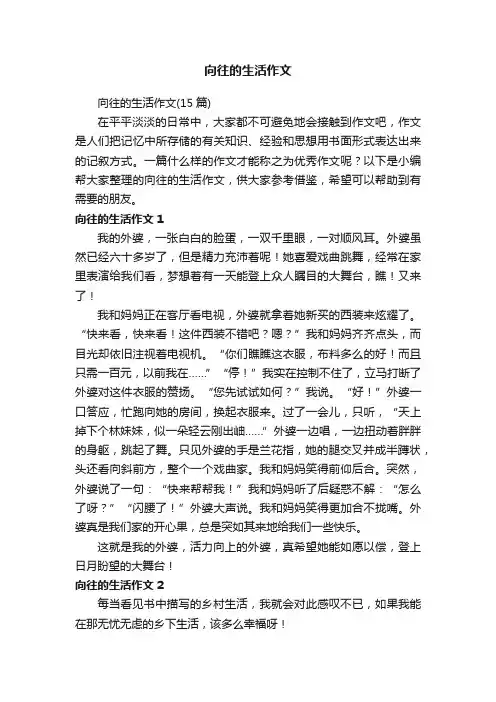 向往的生活作文

向往的生活作文(15 篇)

在平平淡淡的日常中，大家都不可避免地会接触到作文吧，作文是人们把记忆中所存储的有关知识、经验和思想用书面形式表达出来的记叙方式。一篇什么样的作文才能称之为优秀作文呢？以下是小编帮大家整理的向往的生活作文，供大家参考借鉴，希望可以帮助到有需要的朋友。

向往的生活作文 1

我的外婆，一张白白的脸蛋，一双千里眼，一对顺风耳。外婆虽然已经六十多岁了，但是精力充沛着呢！她喜爱戏曲跳舞，经常在家里表演给我们看，梦想着有一天能登上众人瞩目的大舞台，瞧！又来了！

我和妈妈正在客厅看电视，外婆就拿着她新买的西装来炫耀了。“快来看，快来看！这件西装不错吧？嗯？”我和妈妈齐齐点头，而目光却依旧注视着电视机。“你们瞧瞧这衣服，布料多么的好！而且只需一百元，以前我在……”“停！”我实在控制不住了，立马打断了外婆对这件衣服的赞扬。“您先试试如何？”我说。“好！”外婆一口答应，忙跑向她的房间，换起衣服来。过了一会儿，只听，“天上掉下个林妹妹，似一朵轻云刚出岫……”外婆一边唱，一边扭动着胖胖的身躯，跳起了舞。只见外婆的手是兰花指，她的腿交叉并成半蹲状，头还看向斜前方，整个一个戏曲家。我和妈妈笑得前仰后合。突然，外婆说了一句：“快来帮帮我！”我和妈妈听了后疑惑不解：“怎么了呀？”“闪腰了！”外婆大声说。我和妈妈笑得更加合不拢嘴。外婆真是我们家的开心果，总是突如其来地给我们一些快乐。

这就是我的外婆，活力向上的外婆，真希望她能如愿以偿，登上日月盼望的大舞台！

向往的生活作文 2

每当看见书中描写的乡村生活，我就会对此感叹不已，如果我能在那无忧无虑的乡下生活，该多么幸福呀！